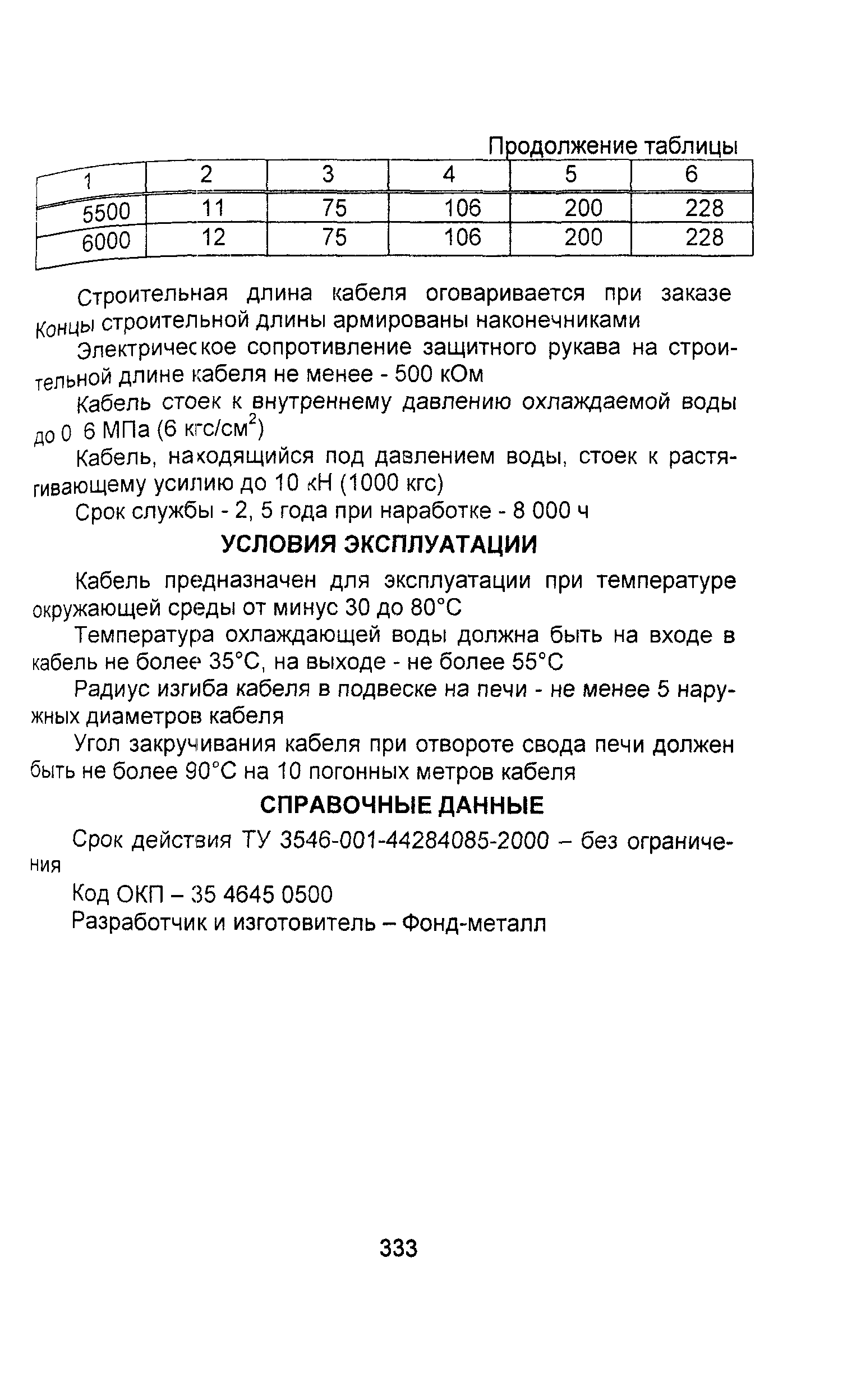 Продолжение таблицы

| 1 | 2 | 3 | 4 | 5 | 6 |
|---|---|---|---|---|---|
| 5500 | 11 | 75 | 106 | 200 | 228 |
| 6000 | 12 | 75 | 106 | 200 | 228 |

Строительная длина кабеля оговаривается при заказе Концы строительной длины армированы наконечниками

Электрическое сопротивление защитного рукава на строительной длине кабеля не менее - 500 кОм

Кабель стоек к внутреннему давлению охлаждаемой воды до 0 6 МПа (6 кгс/см$^2$)

Кабель, находящийся под давлением воды, стоек к растягивающему усилию до 10 кН (1000 кгс)

Срок службы - 2, 5 года при наработке - 8 000 ч

УСЛОВИЯ ЭКСПЛУАТАЦИИ

Кабель предназначен для эксплуатации при температуре окружающей среды от минус 30 до 80°С

Температура охлаждающей воды должна быть на входе в кабель не более 35°С, на выходе - не более 55°С

Радиус изгиба кабеля в подвеске на печи - не менее 5 наружных диаметров кабеля

Угол закручивания кабеля при отвороте свода печи должен быть не более 90°С на 10 погонных метров кабеля

СПРАВОЧНЫЕ ДАННЫЕ

Срок действия ТУ 3546-001-44284085-2000 – без ограничения

Код ОКП – 35 4645 0500

Разработчик и изготовитель – Фонд-металл

333